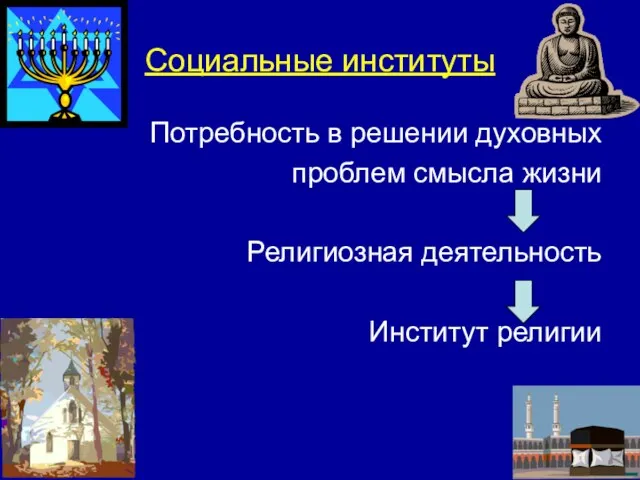 Социальные институты

Потребность в решении духовных проблем смысла жизни

Религиозная деятельность

Институт религии